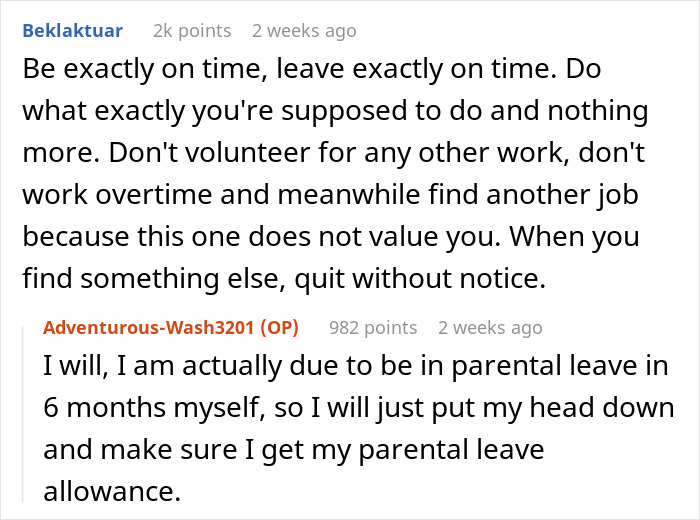 Beklaktuar 2k points 2 weeks ago

Be exactly on time, leave exactly on time. Do what exactly you're supposed to do and nothing more. Don't volunteer for any other work, don't work overtime and meanwhile find another job because this one does not value you. When you find something else, quit without notice.

Adventurous-Wash3201 (OP) 982 points 2 weeks ago

I will, I am actually due to be in parental leave in 6 months myself, so I will just put my head down and make sure I get my parental leave allowance.